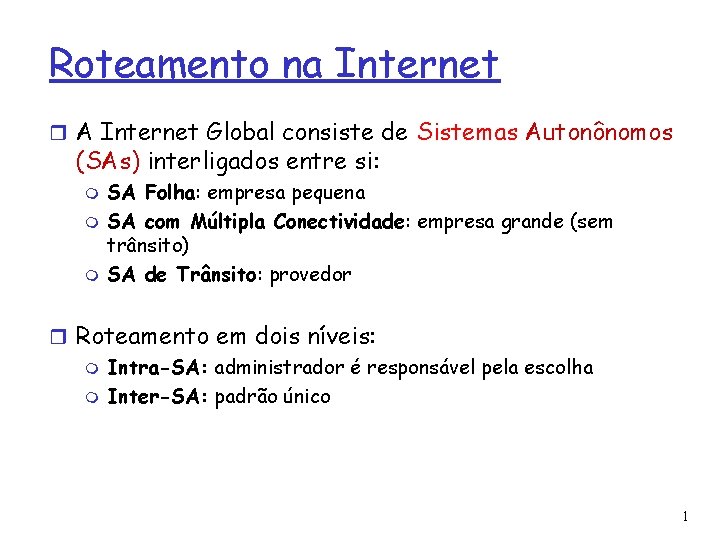 Roteamento na Internet

A Internet Global consiste de Sistemas Autonônomos (SAs) interligados entre si:

SA Folha: empresa pequena

SA com Múltipla Conectividade: empresa grande (sem trânsito)

SA de Trânsito: provedor

Roteamento em dois níveis:

Intra-SA: administrador é responsável pela escolha

Inter-SA: padrão único

1